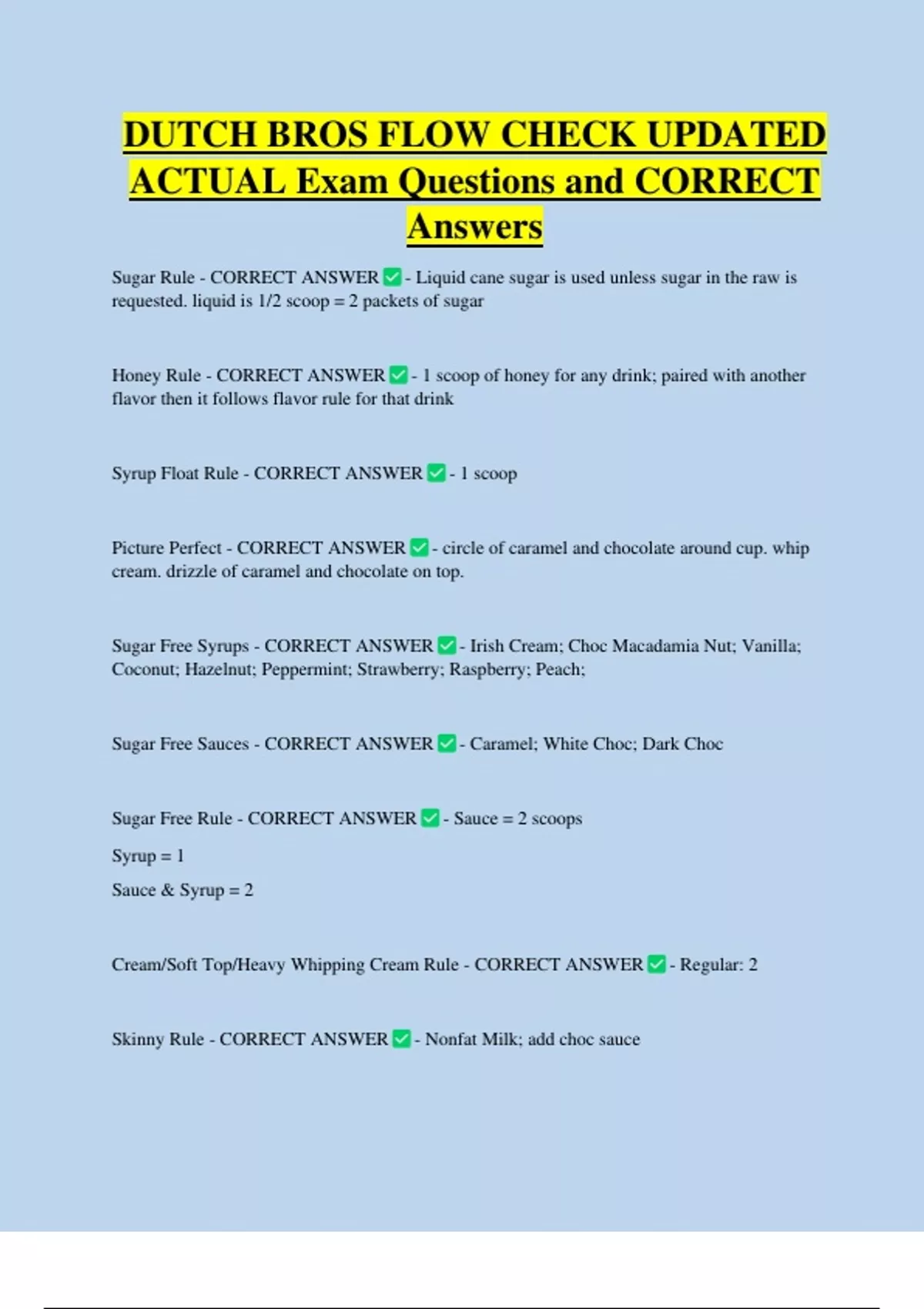 DUTCH BROS FLOW CHECK UPDATED ACTUAL Exam Questions and CORRECT Answers

Sugar Rule - CORRECT ANSWER ✅ - Liquid cane sugar is used unless sugar in the raw is requested. liquid is 1/2 scoop = 2 packets of sugar

Honey Rule - CORRECT ANSWER ✅ - 1 scoop of honey for any drink; paired with another flavor then it follows flavor rule for that drink

Syrup Float Rule - CORRECT ANSWER ✅ - 1 scoop

Picture Perfect - CORRECT ANSWER ✅ - circle of caramel and chocolate around cup. whip cream. drizzle of caramel and chocolate on top.

Sugar Free Syrups - CORRECT ANSWER ✅ - Irish Cream; Choc Macadamia Nut; Vanilla; Coconut; Hazelnut; Peppermint; Strawberry; Raspberry; Peach;

Sugar Free Sauces - CORRECT ANSWER ✅ - Caramel; White Choc; Dark Choc

Sugar Free Rule - CORRECT ANSWER ✅ - Sauce = 2 scoops

Syrup = 1

Sauce & Syrup = 2

Cream/Soft Top/Heavy Whipping Cream Rule - CORRECT ANSWER ✅ - Regular: 2

Skinny Rule - CORRECT ANSWER ✅ - Nonfat Milk; add choc sauce